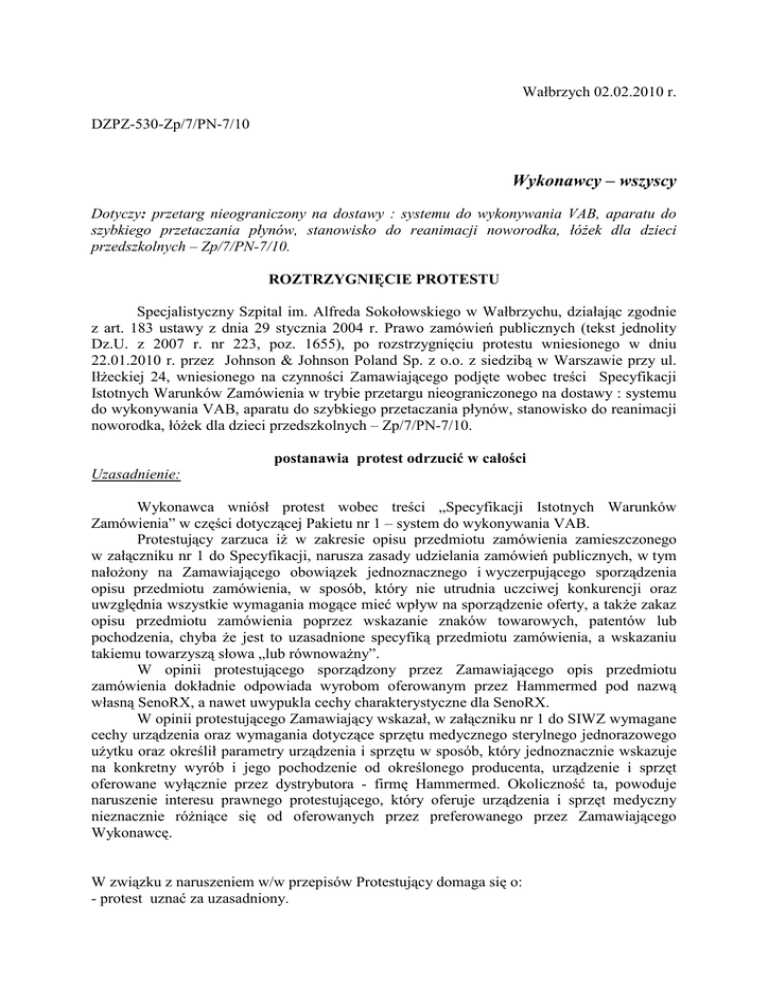 Wałbrzych 02.02.2010 r.

DZPZ-530-Zp/7/PN-7/10

Wykonawcy – wszyscy

Dotyczy: przetarg nieograniczony na dostawy : systemu do wykonywania VAB, aparatu do szybkiego przetaczania płynów, stanowisko do reanimacji noworodka, łóżek dla dzieci przedszkolnych – Zp/7/PN-7/10.

ROZTRZYGNIĘCIE PROTESTU

Specjalistyczny Szpital im. Alfreda Sokołowskiego w Wałbrzychu, działając zgodnie z art. 183 ustawy z dnia 29 stycznia 2004 r. Prawo zamówień publicznych (tekst jednolity Dz.U. z 2007 r. nr 223, poz. 1655), po rozstrzygnięciu protestu wniesionego w dniu 22.01.2010 r. przez Johnson & Johnson Poland Sp. z o.o. z siedzibą w Warszawie przy ul. Iłżeckiej 24, wniesionego na czynności Zamawiającego podjęte wobec treści Specyfikacji Istotnych Warunków Zamówienia w trybie przetargu nieograniczonego na dostawy : systemu do wykonywania VAB, aparatu do szybkiego przetaczania płynów, stanowisko do reanimacji noworodka, łóżek dla dzieci przedszkolnych – Zp/7/PN-7/10.

postanawia protest odrzucić w całości

Uzasadnienie:

Wykonawca wniósł protest wobec treści „Specyfikacji Istotnych Warunków Zamówienia" w części dotyczącej Pakietu nr 1 – system do wykonywania VAB.

Protestujący zarzuca iż w zakresie opisu przedmiotu zamówienia zamieszczonego w załączniku nr 1 do Specyfikacji, narusza zasady udzielania zamówień publicznych, w tym nałożony na Zamawiającego obowiązek jednoznacznego i wyczerpującego sporządzenia opisu przedmiotu zamówienia, w sposób, który nie utrudnia uczciwej konkurencji oraz uwzględnia wszystkie wymagania mogące mieć wpływ na sporządzenie oferty, a także zakaz opisu przedmiotu zamówienia poprzez wskazanie znaków towarowych, patentów lub pochodzenia, chyba że jest to uzasadnione specyfiką przedmiotu zamówienia, a wskazaniu takiemu towarzyszą słowa „lub równoważny".

W opinii protestującego sporządzony przez Zamawiającego opis przedmiotu zamówienia dokładnie odpowiada wyrobom oferowanym przez Hammermed pod nazwą własną SenoRX, a nawet uwypukla cechy charakterystyczne dla SenoRX.

W opinii protestującego Zamawiający wskazał, w załączniku nr 1 do SIWZ wymagane cechy urządzenia oraz wymagania dotyczące sprzętu medycznego sterylnego jednorazowego użytku oraz określił parametry urządzenia i sprzętu w sposób, który jednoznacznie wskazuje na konkretny wyrób i jego pochodzenie od określonego producenta, urządzenie i sprzęt oferowane wyłącznie przez dystrybutora - firmę Hammermed. Okoliczność ta, powoduje naruszenie interesu prawnego protestującego, który oferuje urządzenia i sprzęt medyczny nieznacznie różniące się od oferowanych przez preferowanego przez Zamawiającego Wykonawcę.

W związku z naruszeniem w/w przepisów Protestujący domaga się o:
- protest uznać za uzasadniony.